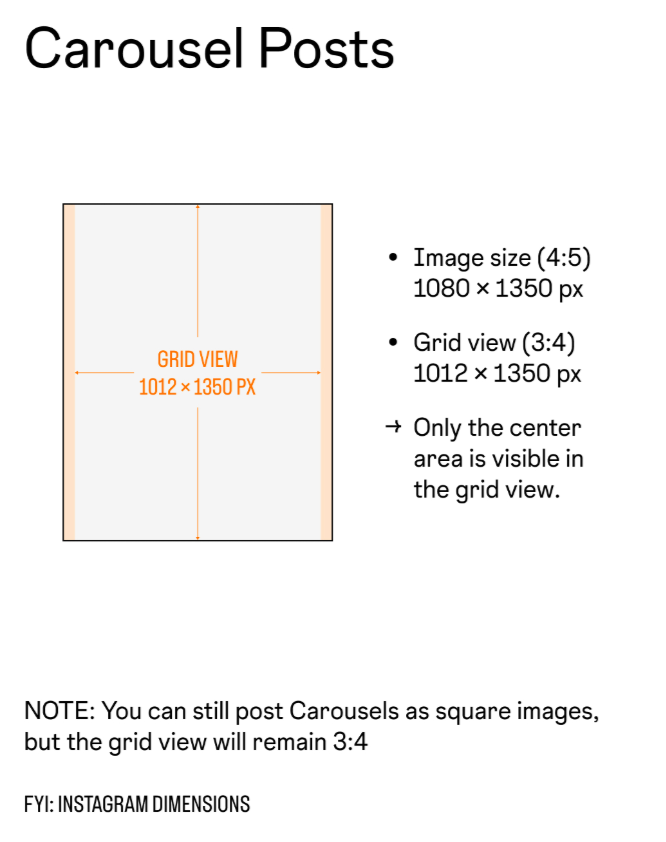 Carousel Posts

GRID VIEW
1012 × 1350 PX

• Image size (4:5)
1080 × 1350 px

• Grid view (3:4)
1012 × 1350 px

→ Only the center area is visible in the grid view.

NOTE: You can still post Carousels as square images, but the grid view will remain 3:4

FYI: INSTAGRAM DIMENSIONS